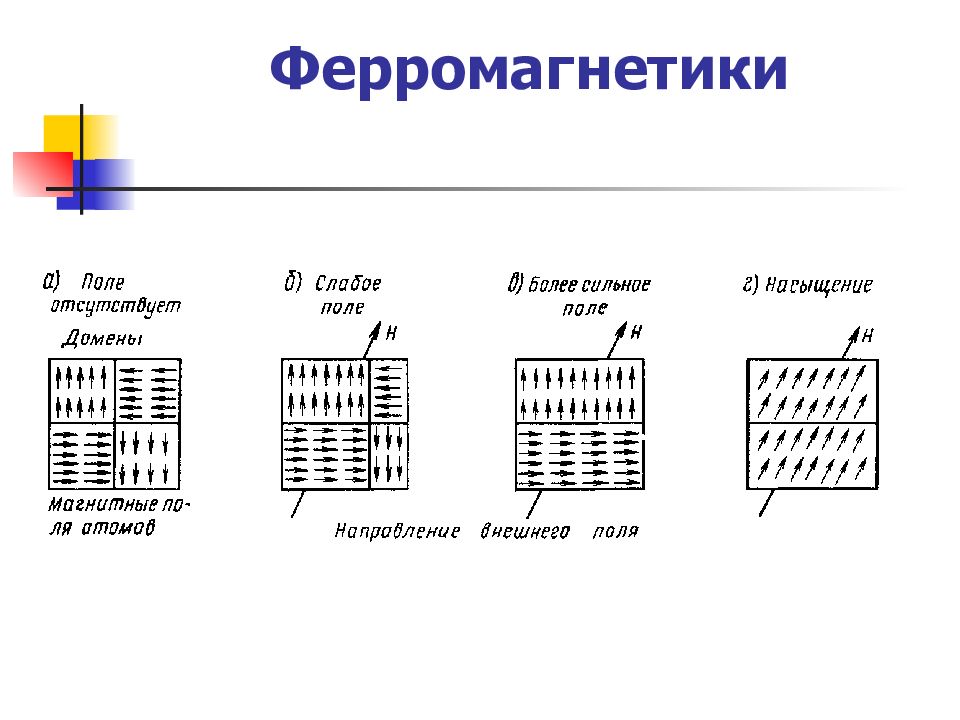 Ферромагнетики

а) Поле отсутствует

Домены

Магнитные поля атомов

б) Слабое поле

H

в) Более сильное поле

H

г) Насыщение

H

Направление внешнего поля